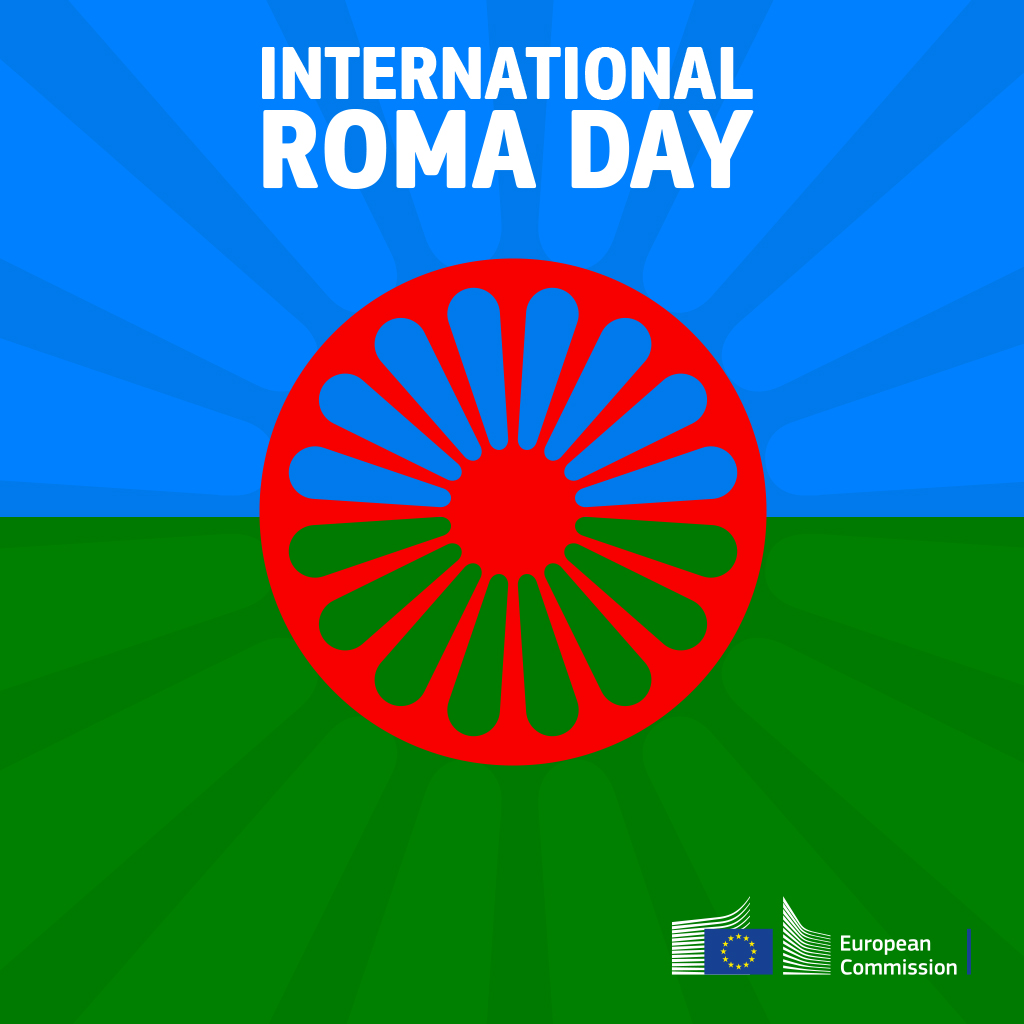 INTERNATIONAL
ROMA DAY

European
Commission